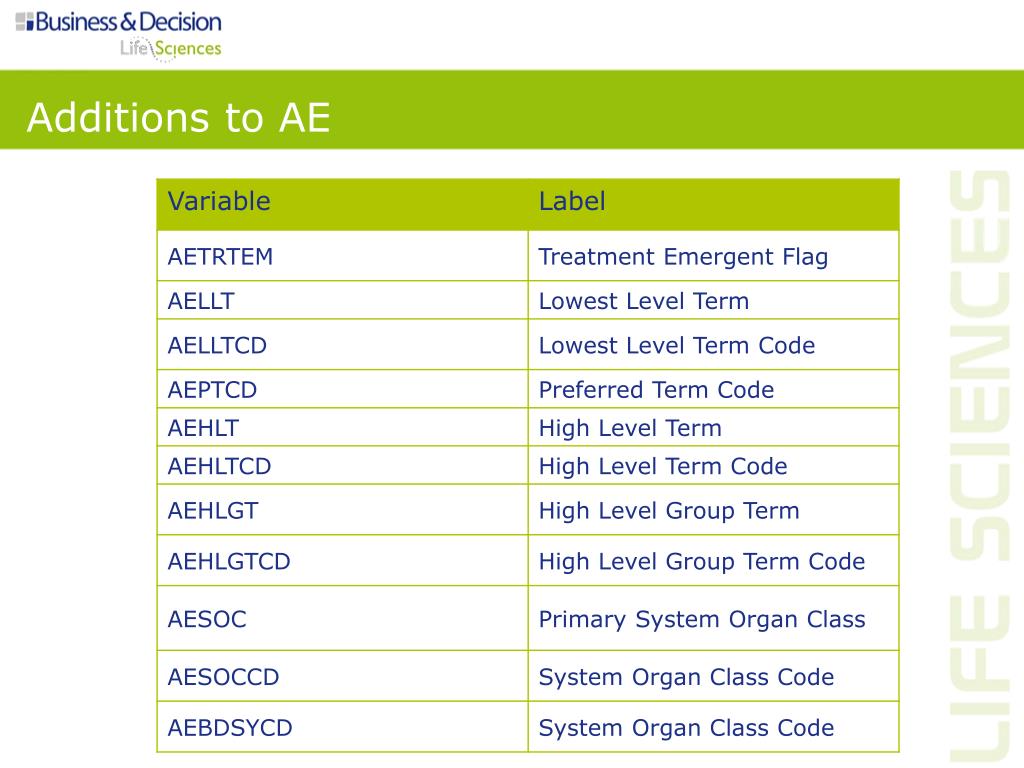 Business & Decision
Life Sciences

Additions to AE

| Variable | Label |
|---|---|
| AETRTEM | Treatment Emergent Flag |
| AELLT | Lowest Level Term |
| AELLTCD | Lowest Level Term Code |
| AEPTCD | Preferred Term Code |
| AEHLT | High Level Term |
| AEHLTCD | High Level Term Code |
| AEHLGT | High Level Group Term |
| AEHLGTCD | High Level Group Term Code |
| AESOC | Primary System Organ Class |
| AESOCCD | System Organ Class Code |
| AEBDSYCD | System Organ Class Code |

LIFE SCIENCES